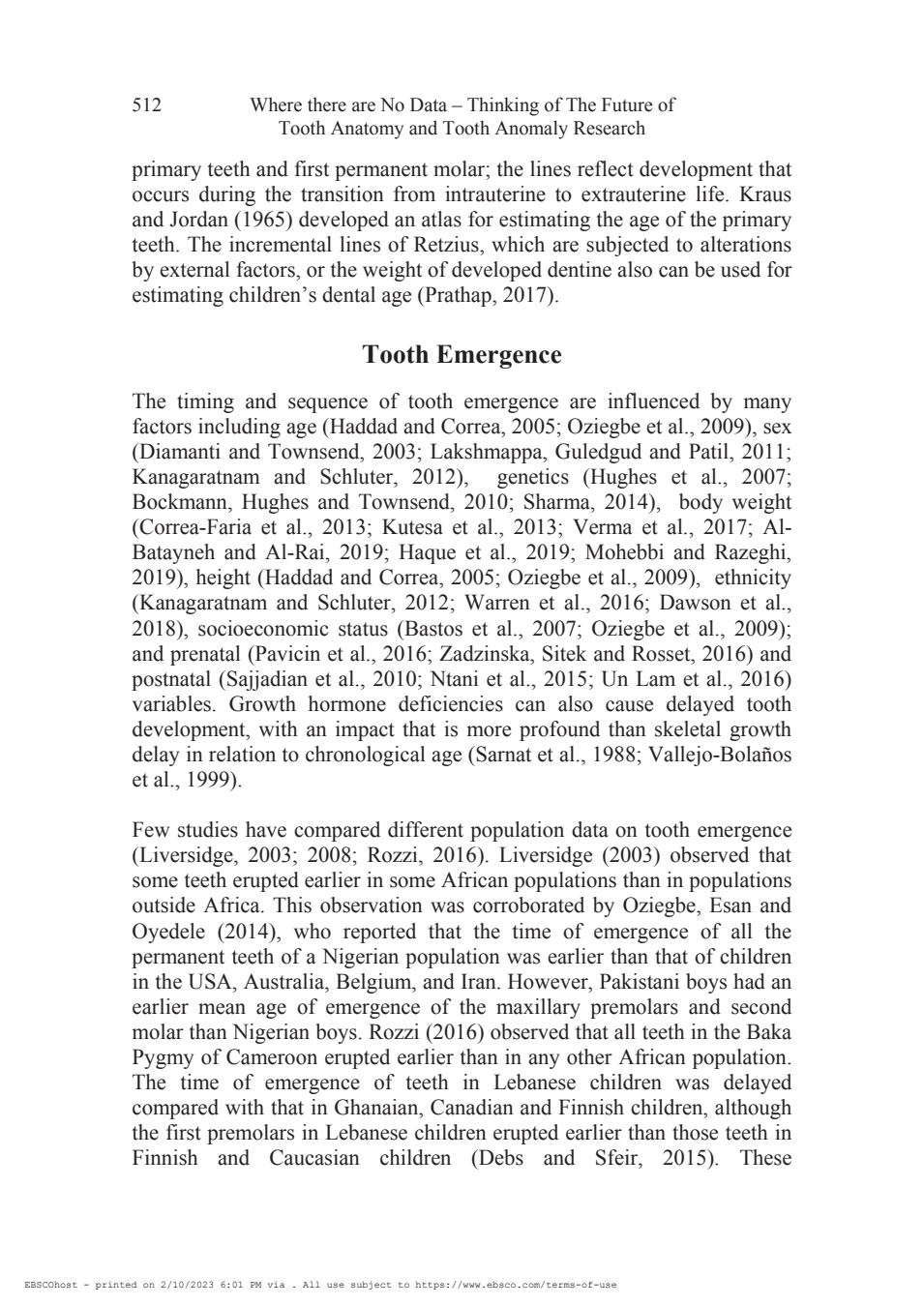 512 Where there are No Data – Thinking of The Future of Tooth Anatomy and Tooth Anomaly Research

primary teeth and first permanent molar; the lines reflect development that occurs during the transition from intrauterine to extrauterine life. Kraus and Jordan (1965) developed an atlas for estimating the age of the primary teeth. The incremental lines of Retzius, which are subjected to alterations by external factors, or the weight of developed dentine also can be used for estimating children's dental age (Prathap, 2017).

Tooth Emergence

The timing and sequence of tooth emergence are influenced by many factors including age (Haddad and Correa, 2005; Oziegbe et al., 2009), sex (Diamanti and Townsend, 2003; Lakshmappa, Guledgud and Patil, 2011; Kanagaratnam and Schluter, 2012), genetics (Hughes et al., 2007; Bockmann, Hughes and Townsend, 2010; Sharma, 2014), body weight (Correa-Faria et al., 2013; Kutesa et al., 2013; Verma et al., 2017; Al-Batayneh and Al-Rai, 2019; Haque et al., 2019; Mohebbi and Razeghi, 2019), height (Haddad and Correa, 2005; Oziegbe et al., 2009), ethnicity (Kanagaratnam and Schluter, 2012; Warren et al., 2016; Dawson et al., 2018), socioeconomic status (Bastos et al., 2007; Oziegbe et al., 2009); and prenatal (Pavicin et al., 2016; Zadzinska, Sitek and Rosset, 2016) and postnatal (Sajjadian et al., 2010; Ntani et al., 2015; Un Lam et al., 2016) variables. Growth hormone deficiencies can also cause delayed tooth development, with an impact that is more profound than skeletal growth delay in relation to chronological age (Sarnat et al., 1988; Vallejo-Bolaños et al., 1999).

Few studies have compared different population data on tooth emergence (Liversidge, 2003; 2008; Rozzi, 2016). Liversidge (2003) observed that some teeth erupted earlier in some African populations than in populations outside Africa. This observation was corroborated by Oziegbe, Esan and Oyedele (2014), who reported that the time of emergence of all the permanent teeth of a Nigerian population was earlier than that of children in the USA, Australia, Belgium, and Iran. However, Pakistani boys had an earlier mean age of emergence of the maxillary premolars and second molar than Nigerian boys. Rozzi (2016) observed that all teeth in the Baka Pygmy of Cameroon erupted earlier than in any other African population. The time of emergence of teeth in Lebanese children was delayed compared with that in Ghanaian, Canadian and Finnish children, although the first premolars in Lebanese children erupted earlier than those teeth in Finnish and Caucasian children (Debs and Sfeir, 2015). These

EBSCOhost - printed on 2/10/2023 6:01 PM via . All use subject to https://www.ebsco.com/terms-of-use